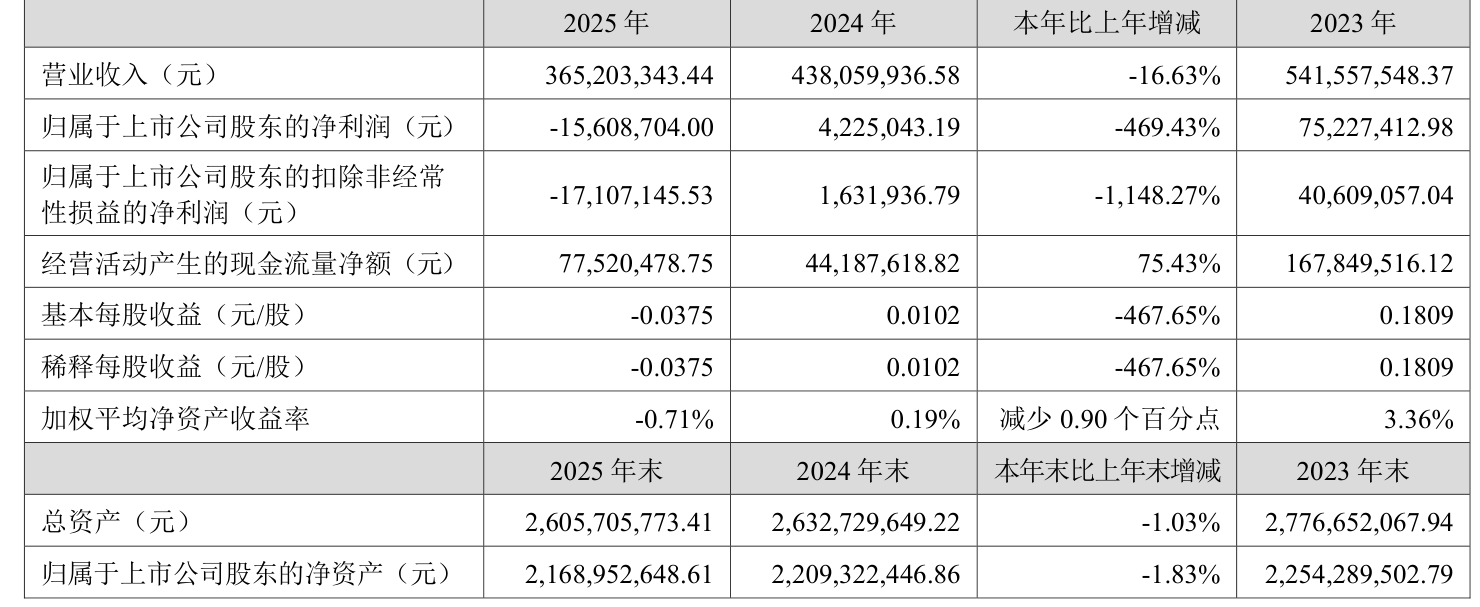 |  | 2025 年 | 2024 年 | 本年比上年增减 | 2023 年 |
|---|---|---|---|---|
| 营业收入（元） | 365,203,343.44 | 438,059,936.58 | -16.63% | 541,557,548.37 |
| 归属于上市公司股东的净利润（元） | -15,608,704.00 | 4,225,043.19 | -469.43% | 75,227,412.98 |
| 归属于上市公司股东的扣除非经常性损益的净利润（元） | -17,107,145.53 | 1,631,936.79 | -1,148.27% | 40,609,057.04 |
| 经营活动产生的现金流量净额（元） | 77,520,478.75 | 44,187,618.82 | 75.43% | 167,849,516.12 |
| 基本每股收益（元/股） | -0.0375 | 0.0102 | -467.65% | 0.1809 |
| 稀释每股收益（元/股） | -0.0375 | 0.0102 | -467.65% | 0.1809 |
| 加权平均净资产收益率 | -0.71% | 0.19% | 减少 0.90 个百分点 | 3.36% |
|  | 2025 年末 | 2024 年末 | 本年末比上年末增减 | 2023 年末 |
| 总资产（元） | 2,605,705,773.41 | 2,632,729,649.22 | -1.03% | 2,776,652,067.94 |
| 归属于上市公司股东的净资产（元） | 2,168,952,648.61 | 2,209,322,446.86 | -1.83% | 2,254,289,502.79 |